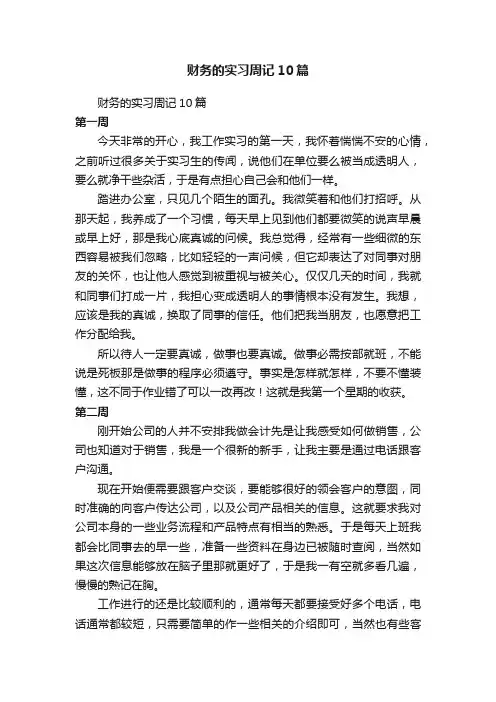 财务的实习周记10篇

财务的实习周记10篇

第一周

今天非常的开心，我工作实习的第一天，我怀着惴惴不安的心情，之前听过很多关于实习生的传闻，说他们在单位要么被当成透明人，要么就净干些杂活，于是有点担心自己会和他们一样。

踏进办公室，只见几个陌生的面孔。我微笑着和他们打招呼。从那天起，我养成了一个习惯，每天早上见到他们都要微笑的说声早晨或早上好，那是我心底真诚的问候。我总觉得，经常有一些细微的东西容易被我们忽略，比如轻轻的一声问候，但它却表达了对同事对朋友的关怀，也让他人感觉到被重视与被关心。仅仅几天的时间，我就和同事们打成一片，我担心变成透明人的事情根本没有发生。我想，应该是我的真诚，换取了同事的信任。他们把我当朋友，也愿意把工作分配给我。

所以待人一定要真诚，做事也要真诚。做事必需按部就班，不能说是死板那是做事的程序必须遵守。事实是怎样就怎样，不要不懂装懂，这不同于作业错了可以一改再改！这就是我第一个星期的收获。

第二周

刚开始公司的人并不安排我做会计先是让我感受如何做销售，公司也知道对于销售，我是一个很新的新手，让我主要是通过电话跟客户沟通。

现在开始便需要跟客户交谈，要能够很好的领会客户的意图，同时准确的向客户传达公司，以及公司产品相关的信息。这就要求我对公司本身的一些业务流程和产品特点有相当的熟悉。于是每天上班我都会比同事去的早一些，准备一些资料在身边已被随时查阅，当然如果这次信息能够放在脑子里那就更好了，于是我一有空就多看几遍，慢慢的熟记在胸。

工作进行的还是比较顺利的，通常每天都要接受好多个电话，电话通常都较短，只需要简单的作一些相关的介绍即可，当然也有些客